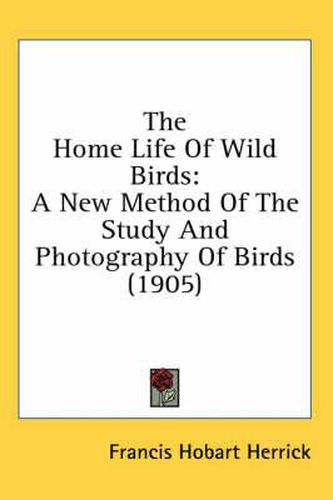 The Home Life Of Wild Birds: A New Method Of The Study And Photography Of Birds (1905)

Francis Hobart Herrick